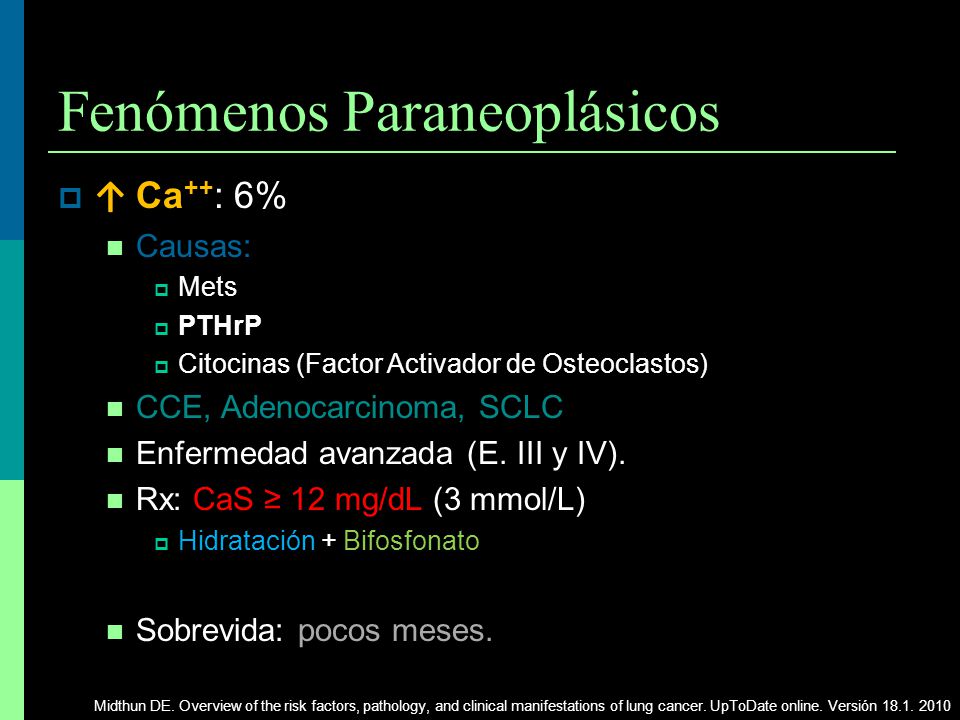 Fenómenos Paraneoplásicos

↑ $Ca^{++}$: 6%

Causas:

Mets

PTHrP

Citocinas (Factor Activador de Osteoclastos)

CCE, Adenocarcinoma, SCLC

Enfermedad avanzada (E. III y IV).

Rx: CaS ≥ 12 mg/dL (3 mmol/L)

Hidratación + Bifosfonato

Sobrevida: pocos meses.

Midthun DE. Overview of the risk factors, pathology, and clinical manifestations of lung cancer. UpToDate online. Versión 18.1. 2010